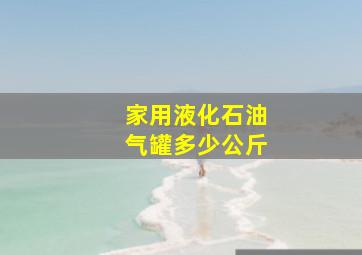 家用液化石油气罐多少公斤